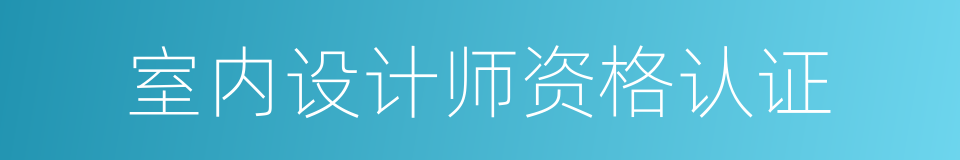 室内设计师资格认证